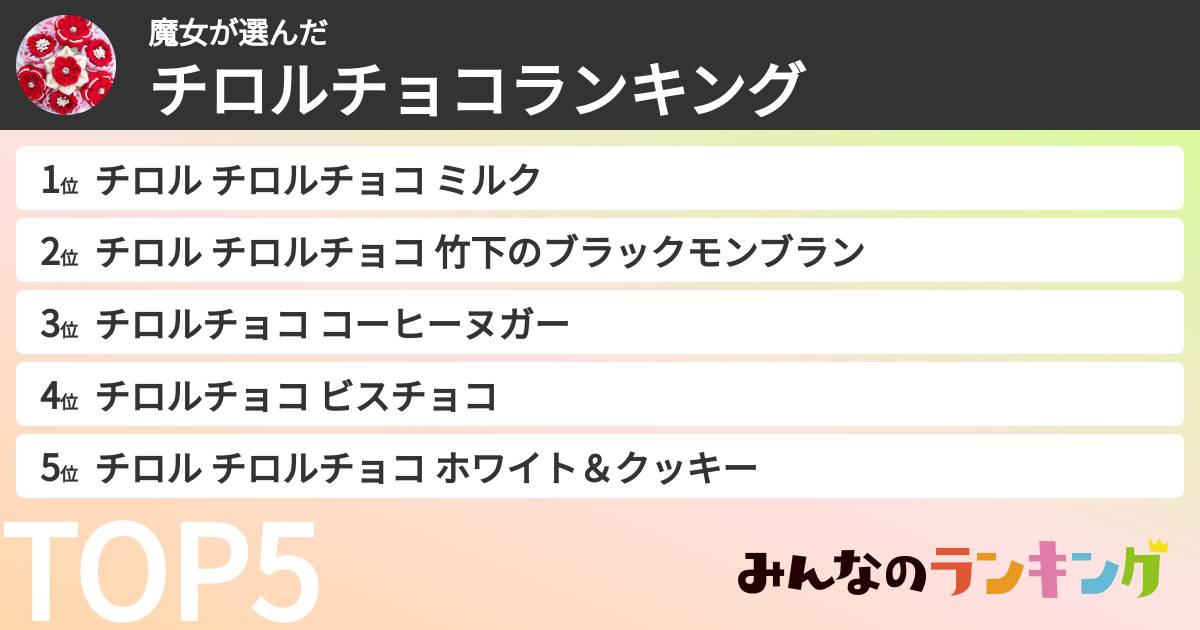 魔女が選んだ
チロルチョコランキング

1位 チロル チロルチョコ ミルク

2位 チロル チロルチョコ 竹下のブラックモンブラン

3位 チロルチョコ コーヒーヌガー

4位 チロルチョコ ビスチョコ

5位 チロル チロルチョコ ホワイト＆クッキー

TOP5

みんなのランキング